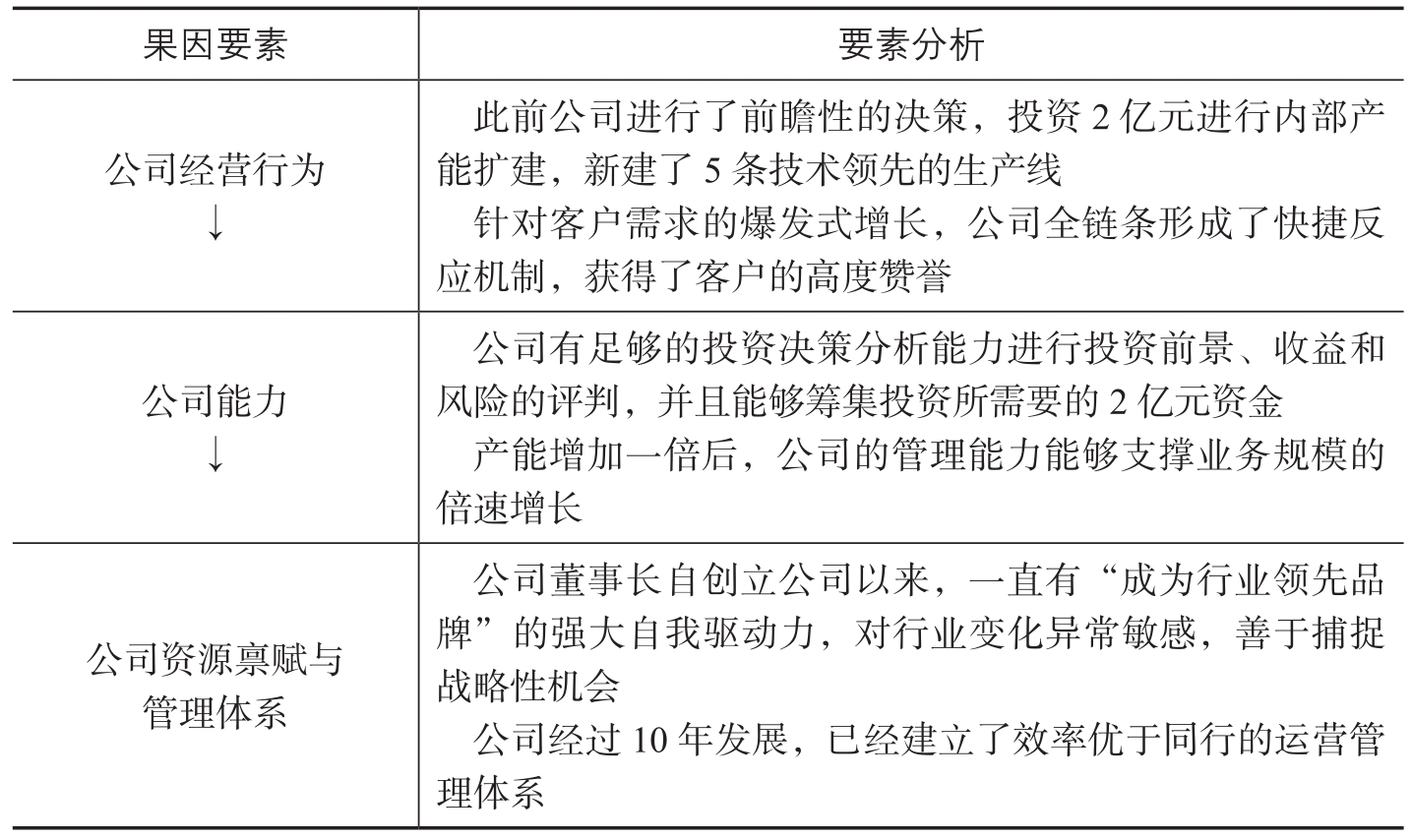 | 果因要素 | 要素分析 |
|---|---|
| 公司经营行为 ↓ | 此前公司进行了前瞻性的决策，投资 2 亿元进行内部产能扩建，新建了 5 条技术领先的生产线<br>针对客户需求的爆发式增长，公司全链条形成了快捷反应机制，获得了客户的高度赞誉 |
| 公司能力 ↓ | 公司有足够的投资决策分析能力进行投资前景、收益和风险的评判，并且能够筹集投资所需要的 2 亿元资金<br>产能增加一倍后，公司的管理能力能够支撑业务规模的倍速增长 |
| 公司资源禀赋与管理体系 | 公司董事长自创立公司以来，一直有“成为行业领先品牌”的强大自我驱动力，对行业变化异常敏感，善于捕捉战略性机会<br>公司经过 10 年发展，已经建立了效率优于同行的运营管理体系 |